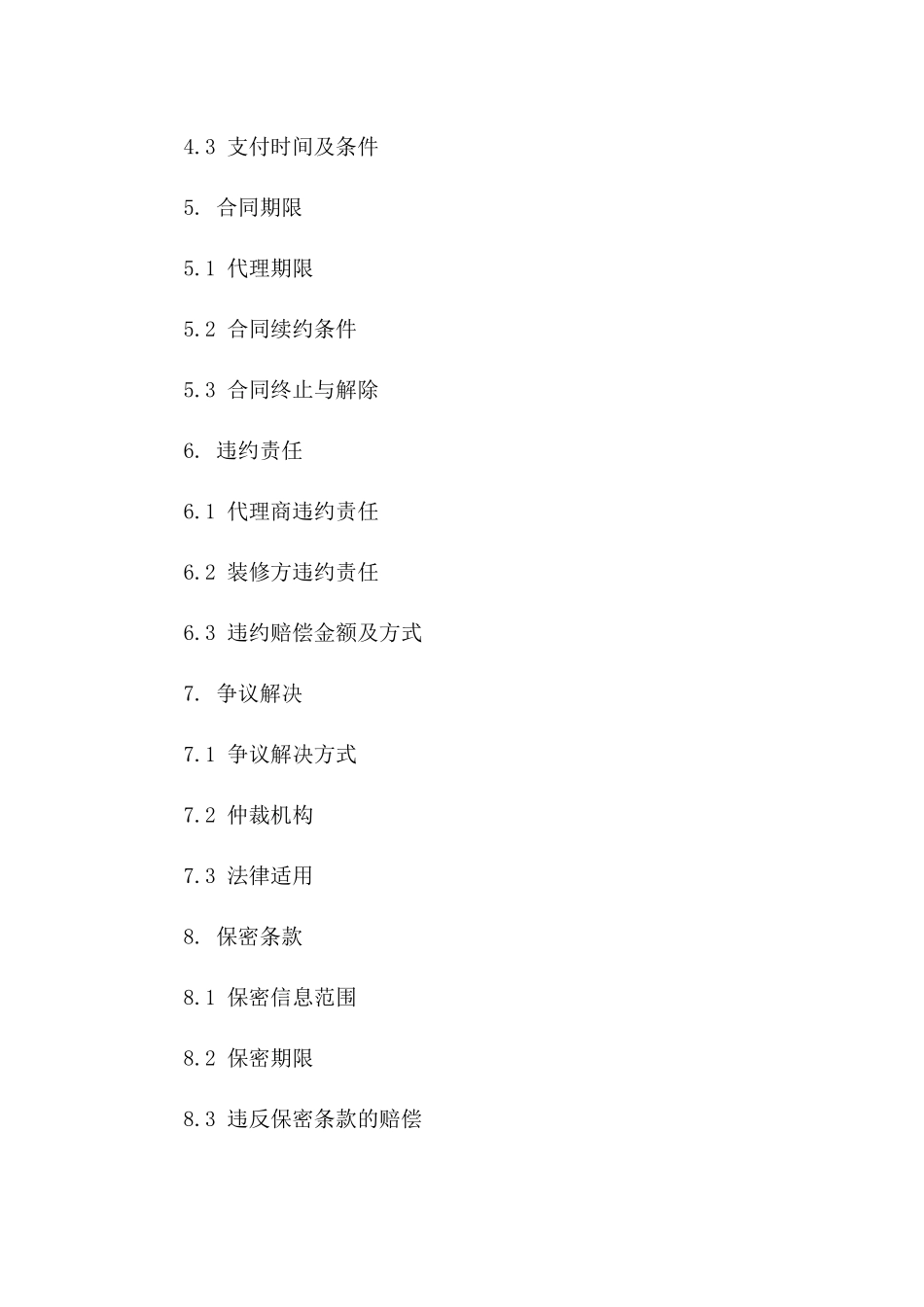 4.3 支付时间及条件

5. 合同期限

5.1 代理期限

5.2 合同续约条件

5.3 合同终止与解除

6. 违约责任

6.1 代理商违约责任

6.2 装修方违约责任

6.3 违约赔偿金额及方式

7. 争议解决

7.1 争议解决方式

7.2 仲裁机构

7.3 法律适用

8. 保密条款

8.1 保密信息范围

8.2 保密期限

8.3 违反保密条款的赔偿